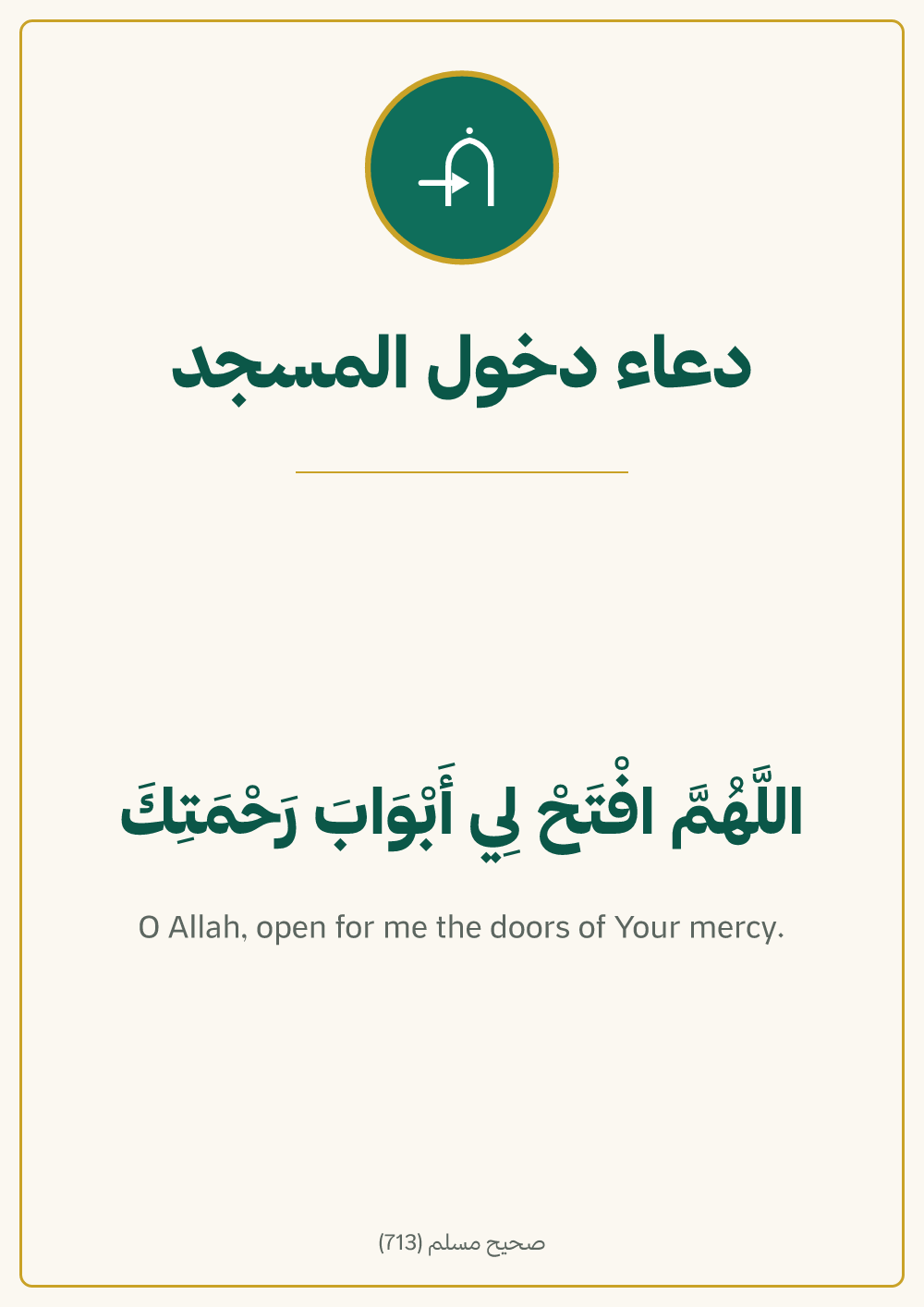 دعاء دخول المسجد

اللَّهُمَّ افْتَحْ لِي أَبْوَابَ رَحْمَتِكَ

O Allah, open for me the doors of Your mercy.

صحيح مسلم (713)